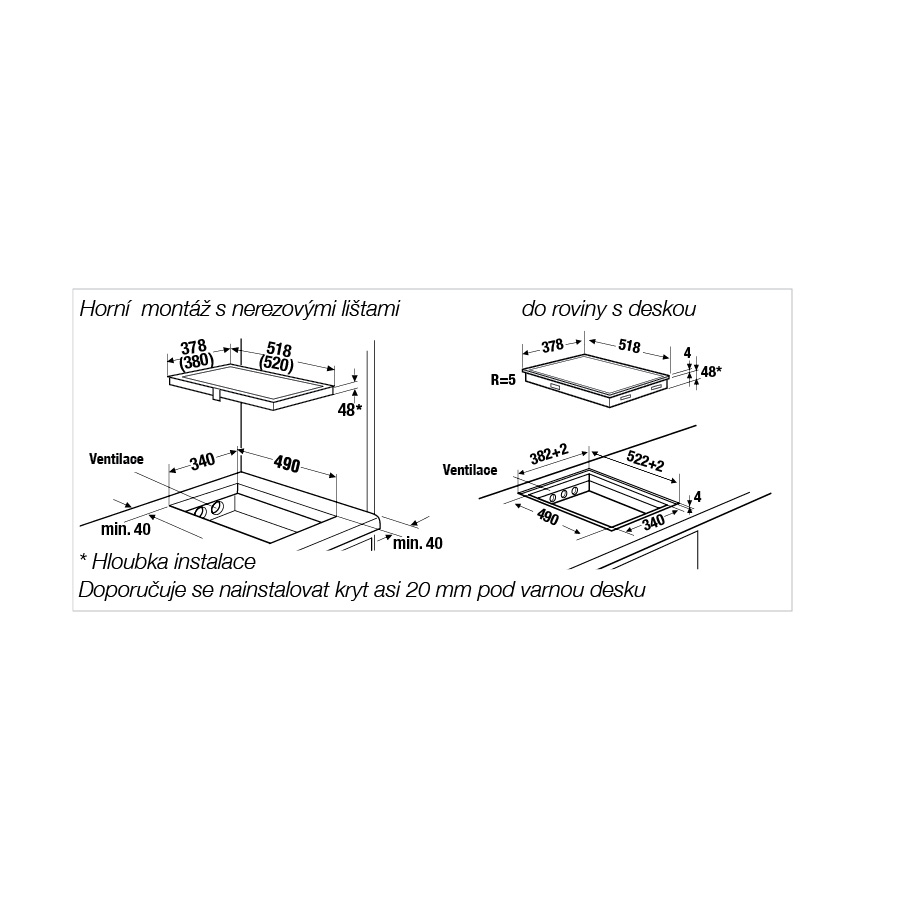 Horní montáž s nerezovými lištami

378
(380)
518
(520)
48*
Ventilace
340
490
min. 40
min. 40

do roviny s deskou

378
518
4
48*
R=5
Ventilace
382+2
522+2
4
490
340

* Hloubka instalace
Doporučuje se nainstalovat kryt asi 20 mm pod varnou desku